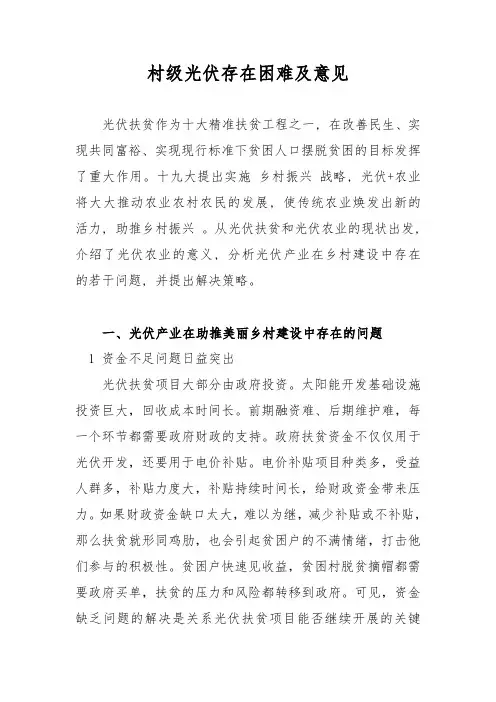 村级光伏存在困难及意见

光伏扶贫作为十大精准扶贫工程之一，在改善民生、实现共同富裕、实现现行标准下贫困人口摆脱贫困的目标发挥了重大作用。十九大提出实施 乡村振兴 战略，光伏+农业将大大推动农业农村农民的发展，使传统农业焕发出新的活力，助推乡村振兴 。从光伏扶贫和光伏农业的现状出发，介绍了光伏农业的意义，分析光伏产业在乡村建设中存在的若干问题，并提出解决策略。

一、光伏产业在助推美丽乡村建设中存在的问题

1 资金不足问题日益突出

光伏扶贫项目大部分由政府投资。太阳能开发基础设施投资巨大，回收成本时间长。前期融资难、后期维护难，每一个环节都需要政府财政的支持。政府扶贫资金不仅仅用于光伏开发，还要用于电价补贴。电价补贴项目种类多，受益人群多，补贴力度大，补贴持续时间长，给财政资金带来压力。如果财政资金缺口太大，难以为继，减少补贴或不补贴，那么扶贫就形同鸡肋，也会引起贫困户的不满情绪，打击他们参与的积极性。贫困户快速见收益，贫困村脱贫摘帽都需要政府买单，扶贫的压力和风险都转移到政府。可见，资金缺乏问题的解决是关系光伏扶贫项目能否继续开展的关键